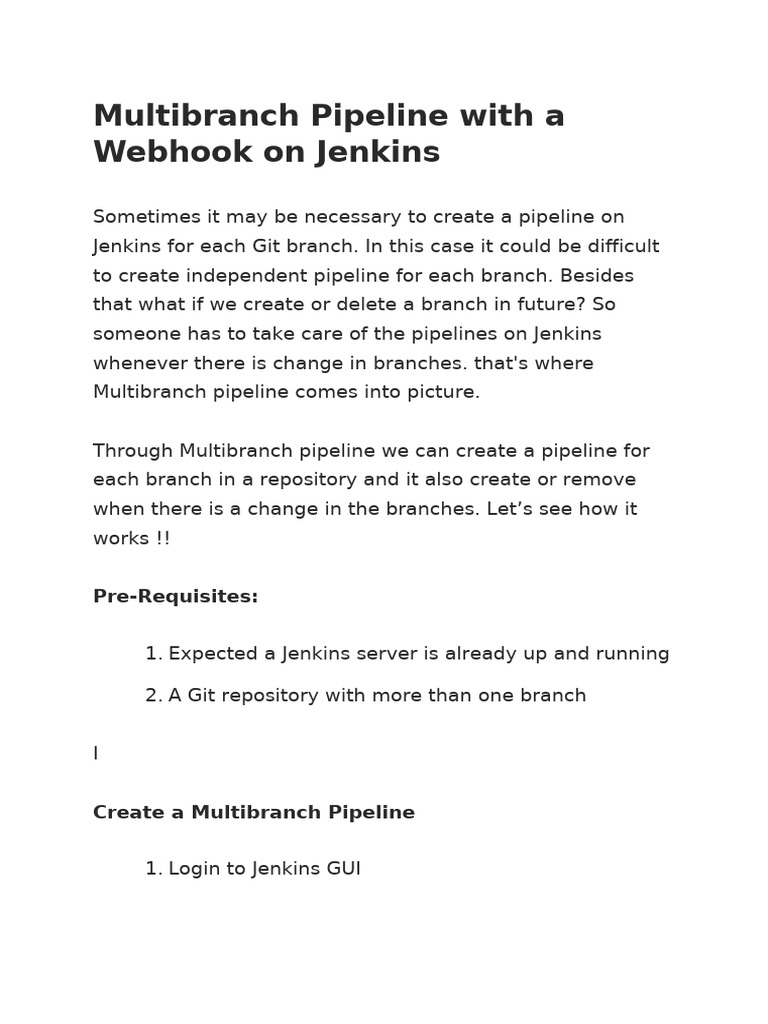 Multibranch Pipeline with a Webhook on Jenkins

Sometimes it may be necessary to create a pipeline on Jenkins for each Git branch. In this case it could be difficult to create independent pipeline for each branch. Besides that what if we create or delete a branch in future? So someone has to take care of the pipelines on Jenkins whenever there is change in branches. that's where Multibranch pipeline comes into picture.

Through Multibranch pipeline we can create a pipeline for each branch in a repository and it also create or remove when there is a change in the branches. Let's see how it works !!

Pre-Requisites:

1. Expected a Jenkins server is already up and running

2. A Git repository with more than one branch

I

Create a Multibranch Pipeline

1. Login to Jenkins GUI